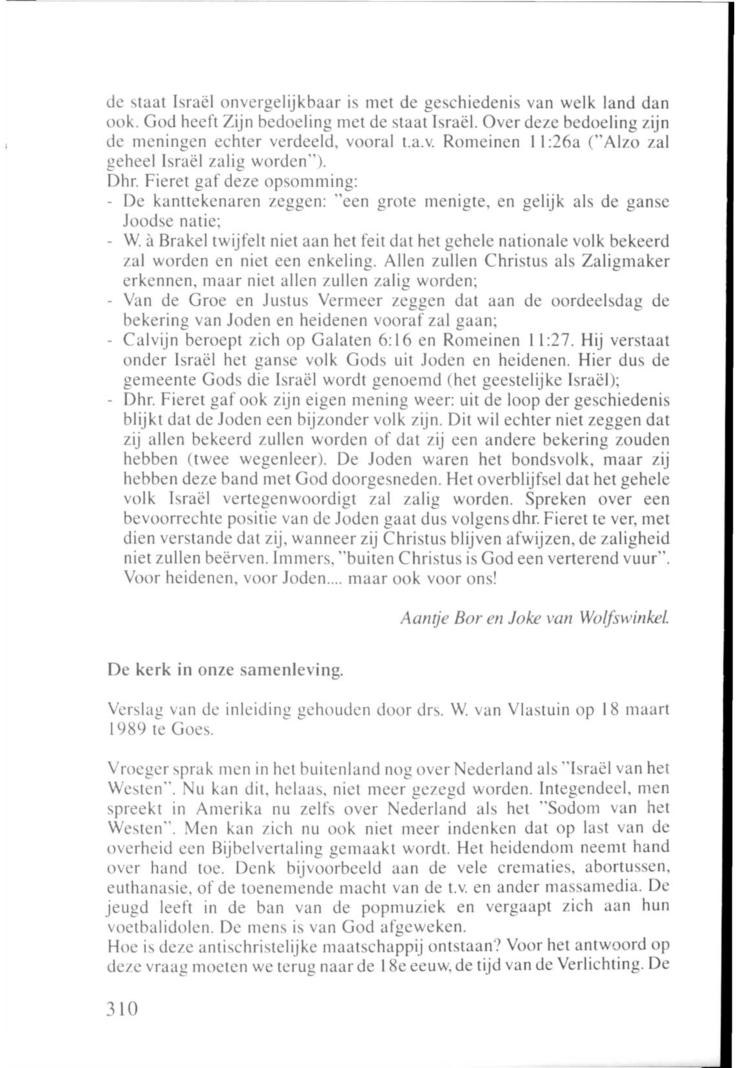 de staat Israël onvergelijkbaar is met de geschiedenis van welk land dan ook. God heeft Zijn bedoeling met de staat Israël. Over deze bedoeling zijn de meningen echter verdeeld, vooral t.a.v. Romeinen 11:26a ("Alzo zal geheel Israël zalig worden").
Dhr. Fieret gaf deze opsomming:
- De kanttekenaren zeggen: "een grote menigte, en gelijk als de ganse Joodse natie;
- W. à Brakel twijfelt niet aan het feit dat het gehele nationale volk bekeerd zal worden en niet een enkeling. Allen zullen Christus als Zaligmaker erkennen, maar niet allen zullen zalig worden;
- Van de Groe en Justus Vermeer zeggen dat aan de oordeelsdag de bekering van Joden en heidenen vooraf zal gaan;
- Calvijn beroept zich op Galaten 6:16 en Romeinen 11:27. Hij verstaat onder Israël het ganse volk Gods uit Joden en heidenen. Hier dus de gemeente Gods die Israël wordt genoemd (het geestelijke Israël);
- Dhr. Fieret gaf ook zijn eigen mening weer: uit de loop der geschiedenis blijkt dat de Joden een bijzonder volk zijn. Dit wil echter niet zeggen dat zij allen bekeerd zullen worden of dat zij een andere bekering zouden hebben (twee wegenleer). De Joden waren het bondsvolk, maar zij hebben deze band met God doorgesneden. Het overblijfsel dat het gehele volk Israël vertegenwoordigt zal zalig worden. Spreken over een bevoorrechte positie van de Joden gaat dus volgens dhr. Fieret te ver, met dien verstande dat zij, wanneer zij Christus blijven afwijzen, de zaligheid niet zullen beërven. Immers, "buiten Christus is God een verterend vuur". Voor heidenen, voor Joden.... maar ook voor ons!

Aantje Bor en Joke van Wolfswinkel.

De kerk in onze samenleving.

Verslag van de inleiding gehouden door drs. W. van Vlastuin op 18 maart 1989 te Goes.

Vroeger sprak men in het buitenland nog over Nederland als "Israël van het Westen". Nu kan dit, helaas, niet meer gezegd worden. Integendeel, men spreekt in Amerika nu zelfs over Nederland als het "Sodom van het Westen". Men kan zich nu ook niet meer indenken dat op last van de overheid een Bijbelvertaling gemaakt wordt. Het heidendom neemt hand over hand toe. Denk bijvoorbeeld aan de vele crematies, abortussen, euthanasie, of de toenemende macht van de t.v. en ander massamedia. De jeugd leeft in de ban van de popmuziek en vergaapt zich aan hun voetbalidolen. De mens is van God afgeweken.
Hoe is deze antischristelijke maatschappij ontstaan? Voor het antwoord op deze vraag moeten we terug naar de 18e eeuw, de tijd van de Verlichting. De

310